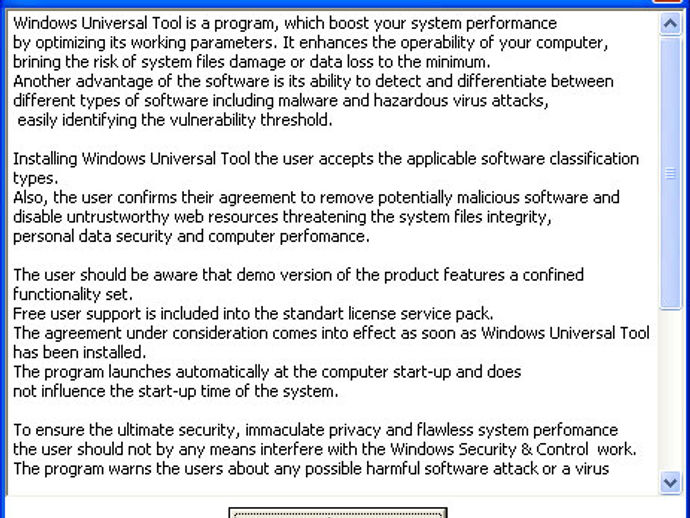 Windows Universal Tool is a program, which boost your system performance
by optimizing its working parameters. It enhances the operability of your computer,
brining the risk of system files damage or data loss to the minimum.
Another advantage of the software is its ability to detect and differentiate between
different types of software including malware and hazardous virus attacks,
easily identifying the vulnerability threshold.

Installing Windows Universal Tool the user accepts the applicable software classification
types.
Also, the user confirms their agreement to remove potentially malicious software and
disable untrustworthy web resources threatening the system files integrity,
personal data security and computer perfomance.

The user should be aware that demo version of the product features a confined
functionality set.
Free user support is included into the standart license service pack.
The agreement under consideration comes into effect as soon as Windows Universal Tool
has been installed.
The program launches automatically at the computer start-up and does
not influence the start-up time of the system.

To ensure the ultimate security, immaculate privacy and flawless system perfomance
the user should not by any means interfere with the Windows Security & Control work.
The program warns the users about any possible harmful software attack or a virus